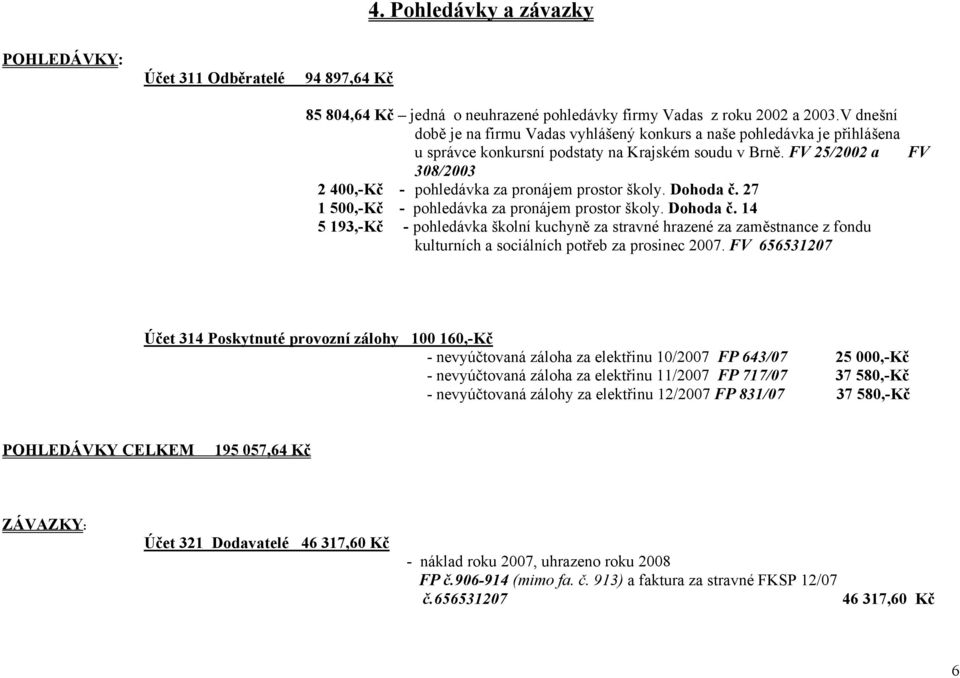 4. Pohledávky a závazky

POHLEDÁVKY:

Účet 311 Odběratelé 94 897,64 Kč

85 804,64 Kč – jedná o neuhrazené pohledávky firmy Vadas z roku 2002 a 2003.V dnešní době je na firmu Vadas vyhlášený konkurs a naše pohledávka je přihlášena u správce konkursní podstaty na Krajském soudu v Brně. FV 25/2002 a FV 308/2003

2 400,-Kč - pohledávka za pronájem prostor školy. Dohoda č. 27

1 500,-Kč - pohledávka za pronájem prostor školy. Dohoda č. 14

5 193,-Kč - pohledávka školní kuchyně za stravné hrazené za zaměstnance z fondu kulturních a sociálních potřeb za prosinec 2007. FV 656531207

Účet 314 Poskytnuté provozní zálohy 100 160,-Kč

- nevyúčtovaná záloha za elektřinu 10/2007 FP 643/07 25 000,-Kč
- nevyúčtovaná záloha za elektřinu 11/2007 FP 717/07 37 580,-Kč
- nevyúčtovaná zálohy za elektřinu 12/2007 FP 831/07 37 580,-Kč

POHLEDÁVKY CELKEM 195 057,64 Kč

ZÁVAZKY:

Účet 321 Dodavatelé 46 317,60 Kč

- náklad roku 2007, uhrazeno roku 2008 FP č.906-914 (mimo fa. č. 913) a faktura za stravné FKSP 12/07 č.656531207 46 317,60 Kč

6